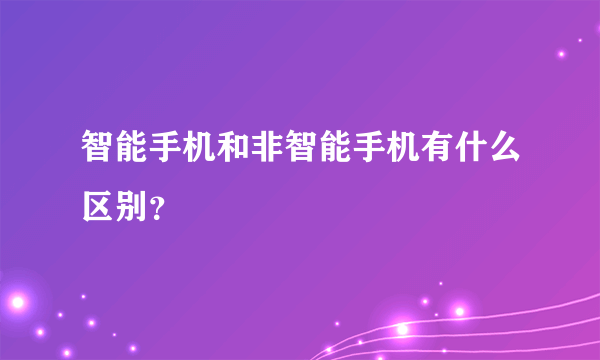 智能手机和非智能手机有什么区别?